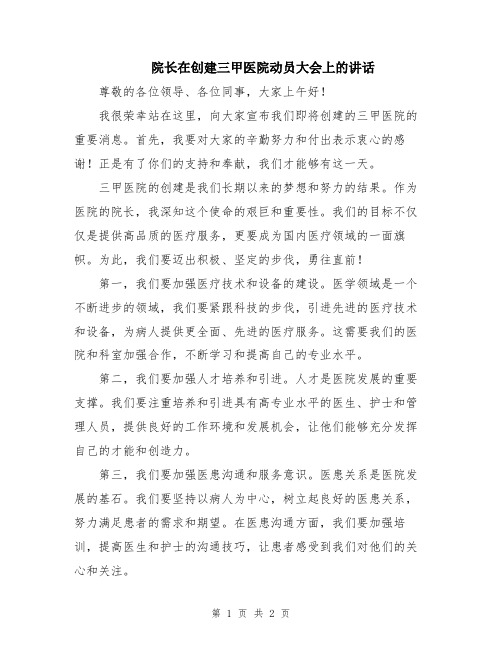 院长在创建三甲医院动员大会上的讲话

尊敬的各位领导、各位同事，大家上午好！

我很荣幸站在这里，向大家宣布我们即将创建的三甲医院的重要消息。首先，我要对大家的辛勤努力和付出表示衷心的感谢！正是有了你们的支持和奉献，我们才能够有这一天。

三甲医院的创建是我们长期以来的梦想和努力的结果。作为医院的院长，我深知这个使命的艰巨和重要性。我们的目标不仅仅是提供高品质的医疗服务，更要成为国内医疗领域的一面旗帜。为此，我们要迈出积极、坚定的步伐，勇往直前！

第一，我们要加强医疗技术和设备的建设。医学领域是一个不断进步的领域，我们要紧跟科技的步伐，引进先进的医疗技术和设备，为病人提供更全面、先进的医疗服务。这需要我们的医院和科室加强合作，不断学习和提高自己的专业水平。

第二，我们要加强人才培养和引进。人才是医院发展的重要支撑。我们要注重培养和引进具有高专业水平的医生、护士和管理人员，提供良好的工作环境和发展机会，让他们能够充分发挥自己的才能和创造力。

第三，我们要加强医患沟通和服务意识。医患关系是医院发展的基石。我们要坚持以病人为中心，树立起良好的医患关系，努力满足患者的需求和期望。在医患沟通方面，我们要加强培训，提高医生和护士的沟通技巧，让患者感受到我们对他们的关心和关注。

第 1 页 共 2 页